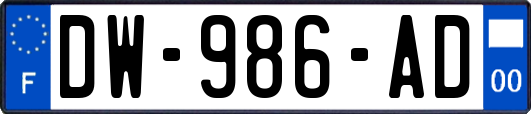 F

DW-986-AD

00